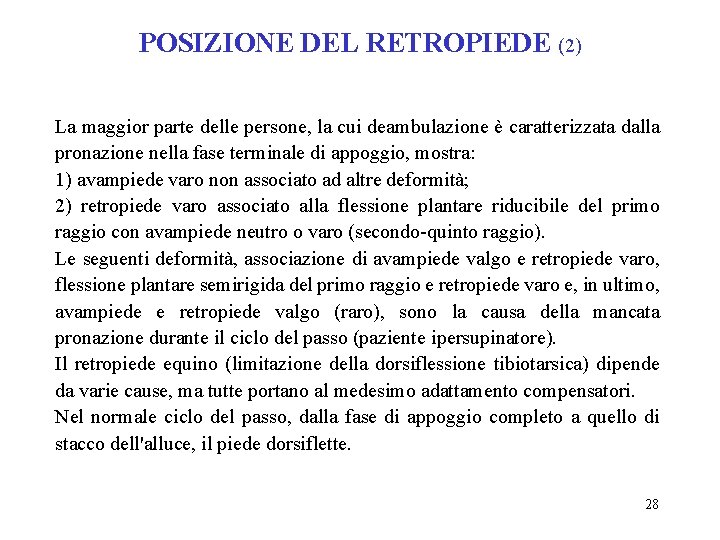 POSIZIONE DEL RETROPIEDE (2)

La maggior parte delle persone, la cui deambulazione è caratterizzata dalla pronazione nella fase terminale di appoggio, mostra:
1) avampiede varo non associato ad altre deformità;
2) retropiede varo associato alla flessione plantare riducibile del primo raggio con avampiede neutro o varo (secondo-quinto raggio).
Le seguenti deformità, associazione di avampiede valgo e retropiede varo, flessione plantare semirigida del primo raggio e retropiede varo e, in ultimo, avampiede e retropiede valgo (raro), sono la causa della mancata pronazione durante il ciclo del passo (paziente ipersupinatore).
Il retropiede equino (limitazione della dorsiflessione tibiotarsica) dipende da varie cause, ma tutte portano al medesimo adattamento compensatori.
Nel normale ciclo del passo, dalla fase di appoggio completo a quello di stacco dell'alluce, il piede dorsiflette.

28